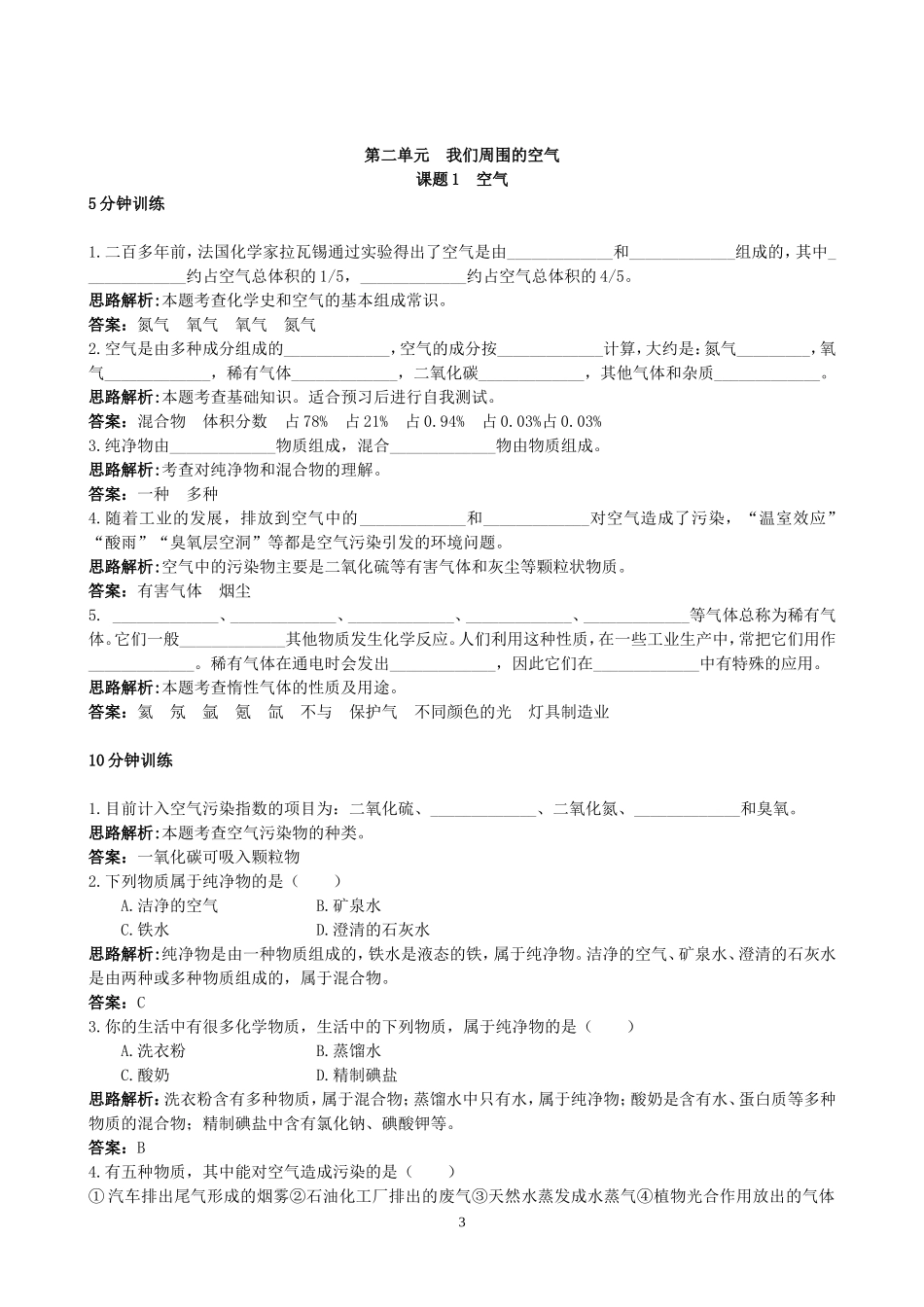 第二单元　我们周围的空气
课题1　空气

5分钟训练

1.二百多年前，法国化学家拉瓦锡通过实验得出了空气是由____________和____________组成的，其中____________约占空气总体积的1/5，____________约占空气总体积的4/5。
思路解析：本题考查化学史和空气的基本组成常识。
答案：氮气　氧气　氧气　氮气
2.空气是由多种成分组成的____________，空气的成分按____________计算，大约是：氮气________，氧气____________，稀有气体____________，二氧化碳____________，其他气体和杂质____________。
思路解析：本题考查基础知识。适合预习后进行自我测试。
答案：混合物　体积分数　占78%　占21%　占0.94%　占0.03%占0.03%
3.纯净物由____________物质组成，混合____________物由物质组成。
思路解析：考查对纯净物和混合物的理解。
答案：一种　多种
4.随着工业的发展，排放到空气中的____________和____________对空气造成了污染，“温室效应”“酸雨”“臭氧层空洞”等都是空气污染引发的环境问题。
思路解析：空气中的污染物主要是二氧化硫等有害气体和灰尘等颗粒状物质。
答案：有害气体　烟尘
5. ____________、____________、____________、____________、____________等气体总称为稀有气体。它们一般____________其他物质发生化学反应。人们利用这种性质，在一些工业生产中，常把它们用作____________。稀有气体在通电时会发出____________，因此它们在____________中有特殊的应用。
思路解析：本题考查惰性气体的性质及用途。
答案：氦　氖　氩　氪　氙　不与　保护气　不同颜色的光　灯具制造业

10分钟训练

1.目前计入空气污染指数的项目为：二氧化硫、____________、二氧化氮、____________和臭氧。
思路解析：本题考查空气污染物的种类。
答案：一氧化碳可吸入颗粒物
2.下列物质属于纯净物的是（　　）
A.洁净的空气　　B.矿泉水
C.铁水　　D.澄清的石灰水
思路解析：纯净物是由一种物质组成的，铁水是液态的铁，属于纯净物。洁净的空气、矿泉水、澄清的石灰水是由两种或多种物质组成的，属于混合物。
答案：C
3.你的生活中有很多化学物质，生活中的下列物质，属于纯净物的是（　　）
A.洗衣粉　　B.蒸馏水
C.酸奶　　D.精制碘盐
思路解析：洗衣粉含有多种物质，属于混合物；蒸馏水中只有水，属于纯净物；酸奶是含有水、蛋白质等多种物质的混合物；精制碘盐中含有氯化钠、碘酸钾等。
答案：B
4.有五种物质，其中能对空气造成污染的是（　　）
①汽车排出尾气形成的烟雾②石油化工厂排出的废气③天然水蒸发成水蒸气④植物光合作用放出的气体

3